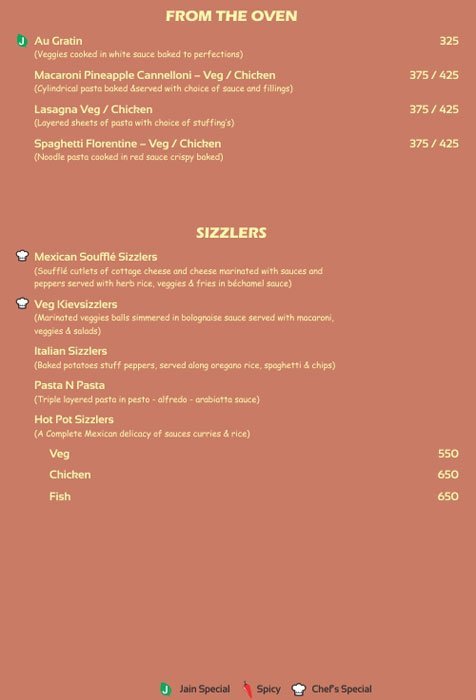 FROM THE OVEN

J Au Gratin 325
(Veggies cooked in white sauce baked to perfections)

Macaroni Pineapple Cannelloni – Veg / Chicken 375 / 425
(Cylindrical pasta baked &served with choice of sauce and fillings)

Lasagna Veg / Chicken 375 / 425
(Layered sheets of pasta with choice of stuffing's)

Spaghetti Florentine – Veg / Chicken 375 / 425
(Noodle pasta cooked in red sauce crispy baked)

SIZZLERS

Mexican Soufflé Sizzlers
(Soufflé cutlets of cottage cheese and cheese marinated with sauces and peppers served with herb rice, veggies & fries in béchamel sauce)

Veg Kievsizzlers
(Marinated veggies balls simmered in bolognaise sauce served with macaroni, veggies & salads)

Italian Sizzlers
(Baked potatoes stuff peppers, served along oregano rice, spaghetti & chips)

Pasta N Pasta
(Triple layered pasta in pesto - alfredo - arabiatta sauce)

Hot Pot Sizzlers
(A Complete Mexican delicacy of sauces curries & rice)

Veg 550
Chicken 650
Fish 650

J Jain Special Spicy Chef's Special